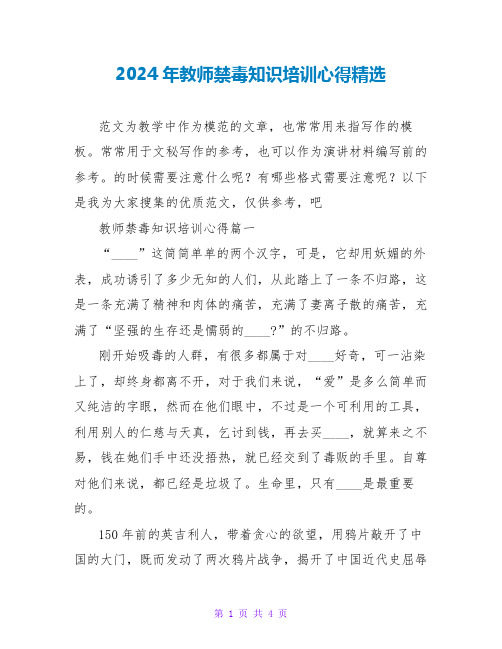 2024年教师禁毒知识培训心得精选

范文为教学中作为模范的文章，也常常用来指写作的模板。常常用于文秘写作的参考，也可以作为演讲材料编写前的参考。的时候需要注意什么呢？有哪些格式需要注意呢？以下是我为大家搜集的优质范文，仅供参考，吧

教师禁毒知识培训心得篇一

“____”这简简单单的两个汉字，可是，它却用妖媚的外表，成功诱引了多少无知的人们，从此踏上了一条不归路，这是一条充满了精神和肉体的痛苦，充满了妻离子散的痛苦，充满了“坚强的生存还是懦弱的____?”的不归路。

刚开始吸毒的人群，有很多都属于对____好奇，可一沾染上了，却终身都离不开，对于我们来说，“爱”是多么简单而又纯洁的字眼，然而在他们眼中，不过是一个可利用的工具，利用别人的仁慈与天真，乞讨到钱，再去买____，就算来之不易，钱在她们手中还没捂热，就已经交到了毒贩的手里。自尊对他们来说，都已经是垃圾了。生命里，只有____是最重要的。

150年前的英吉利人，带着贪心的欲望，用鸦片敲开了中国的大门，既而发动了两次鸦片战争，揭开了中国近代史屈辱

第 1 页 共 4 页